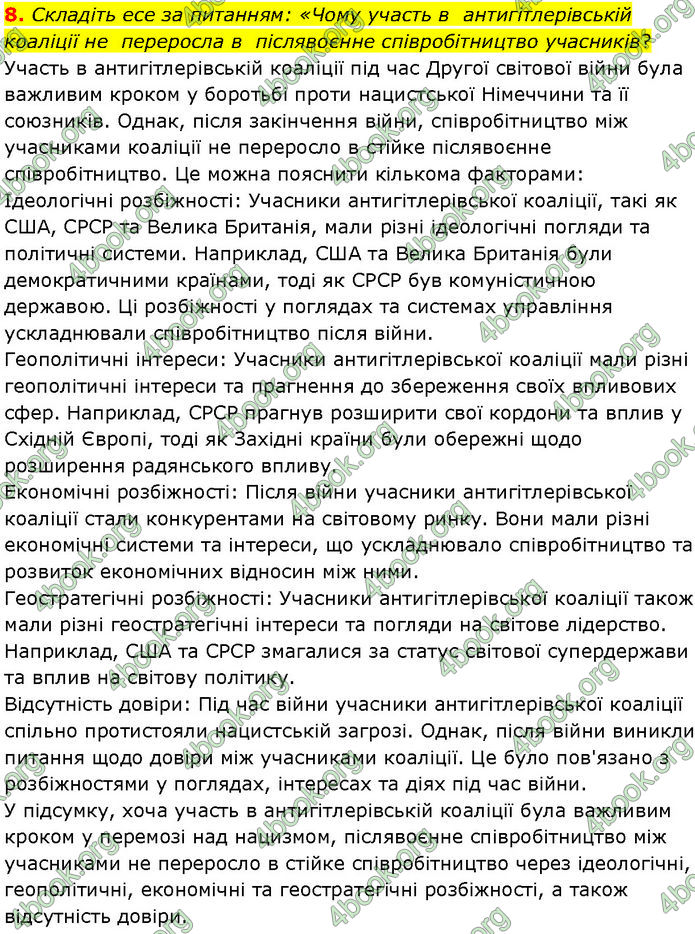 8. Складіть есе за питанням: «Чому участь в антигітлерівській коаліції не переросла в післявоєнне співробітництво учасників?

Участь в антигітлерівській коаліції під час Другої світової війни була важливим кроком у боротьбі проти нацистської Німеччини та її союзників. Однак, після закінчення війни, співробітництво між учасниками коаліції не переросло в стійке післявоєнне співробітництво. Це можна пояснити кількома факторами:

Ідеологічні розбіжності: Учасники антигітлерівської коаліції, такі як США, СРСР та Велика Британія, мали різні ідеологічні погляди та політичні системи. Наприклад, США та Велика Британія були демократичними країнами, тоді як СРСР був комуністичною державою. Ці розбіжності у поглядах та системах управління ускладнювали співробітництво після війни.

Геополітичні інтереси: Учасники антигітлерівської коаліції мали різні геополітичні інтереси та прагнення до збереження своїх впливових сфер. Наприклад, СРСР прагнув розширити свої кордони та вплив у Східній Європі, тоді як Західні країни були обережні щодо розширення радянського впливу.

Економічні розбіжності: Після війни учасники антигітлерівської коаліції стали конкурентами на світовому ринку. Вони мали різні економічні системи та інтереси, що ускладнювало співробітництво та розвиток економічних відносин між ними.

Геостратегічні розбіжності: Учасники антигітлерівської коаліції також мали різні геостратегічні інтереси та погляди на світове лідерство. Наприклад, США та СРСР змагалися за статус світової супердержави та вплив на світову політику.

Відсутність довіри: Під час війни учасники антигітлерівської коаліції спільно протистояли нацистській загрозі. Однак, після війни виникли питання щодо довіри між учасниками коаліції. Це було пов'язано з розбіжностями у поглядах, інтересах та діях під час війни.

У підсумку, хоча участь в антигітлерівській коаліції була важливим кроком у перемозі над нацизмом, післявоєнне співробітництво між учасниками не переросло в стійке співробітництво через ідеологічні, геополітичні, економічні та геостратегічні розбіжності, а також відсутність довіри.

4book.org